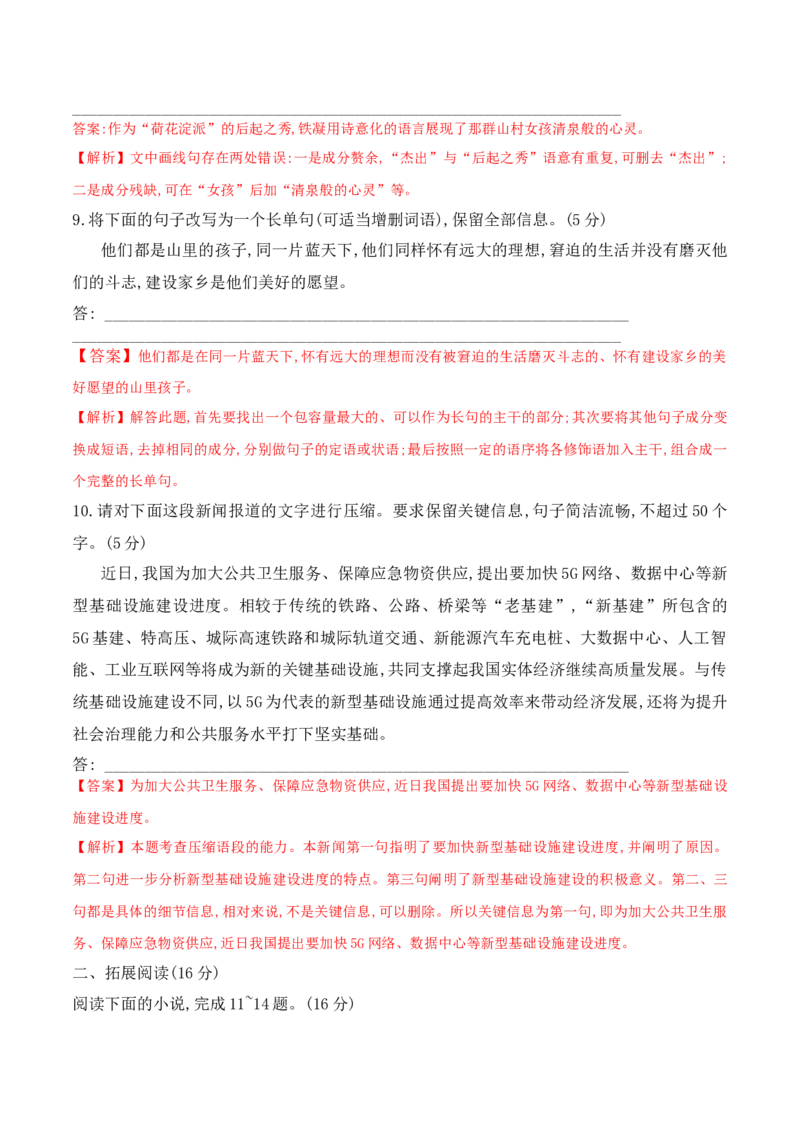 ____

答案:作为“荷花淀派”的后起之秀,铁凝用诗意化的语言展现了那群山村女孩清泉般的心灵。

【解析】文中画线句存在两处错误:一是成分赘余,“杰出”与“后起之秀”语意有重复,可删去“杰出”;二是成分残缺,可在“女孩”后加“清泉般的心灵”等。

9.将下面的句子改写为一个长单句(可适当增删词语),保留全部信息。(5分)

他们都是山里的孩子,同一片蓝天下,他们同样怀有远大的理想,窘迫的生活并没有磨灭他们的斗志,建设家乡是他们美好的愿望。

答:____

____

【答案】他们都是在同一片蓝天下,怀有远大的理想而没有被窘迫的生活磨灭斗志的、怀有建设家乡的美好愿望的山里孩子。

【解析】解答此题,首先要找出一个包容量最大的、可以作为长句的主干的部分;其次要将其他句子成分变换成短语,去掉相同的成分,分别做句子的定语或状语;最后按照一定的语序将各修饰语加入主干,组合成一个完整的长单句。

10.请对下面这段新闻报道的文字进行压缩。要求保留关键信息,句子简洁流畅,不超过50个字。(5分)

近日,我国为加大公共卫生服务、保障应急物资供应,提出要加快5G网络、数据中心等新型基础设施建设进度。相较于传统的铁路、公路、桥梁等“老基建”,“新基建”所包含的5G基建、特高压、城际高速铁路和城际轨道交通、新能源汽车充电桩、大数据中心、人工智能、工业互联网等将成为新的关键基础设施,共同支撑起我国实体经济继续高质量发展。与传统基础设施建设不同,以5G为代表的新型基础设施通过提高效率来带动经济发展,还将为提升社会治理能力和公共服务水平打下坚实基础。

答:____

【答案】为加大公共卫生服务、保障应急物资供应,近日我国提出要加快5G网络、数据中心等新型基础设施建设进度。

【解析】本题考查压缩语段的能力。本新闻第一句指明了要加快新型基础设施建设进度,并阐明了原因。第二句进一步分析新型基础设施建设进度的特点。第三句阐明了新型基础设施建设的积极意义。第二、三句都是具体的细节信息,相对来说,不是关键信息,可以删除。所以关键信息为第一句,即为加大公共卫生服务、保障应急物资供应,近日我国提出要加快5G网络、数据中心等新型基础设施建设进度。

二、拓展阅读(16分)

阅读下面的小说,完成11~14题。(16分)